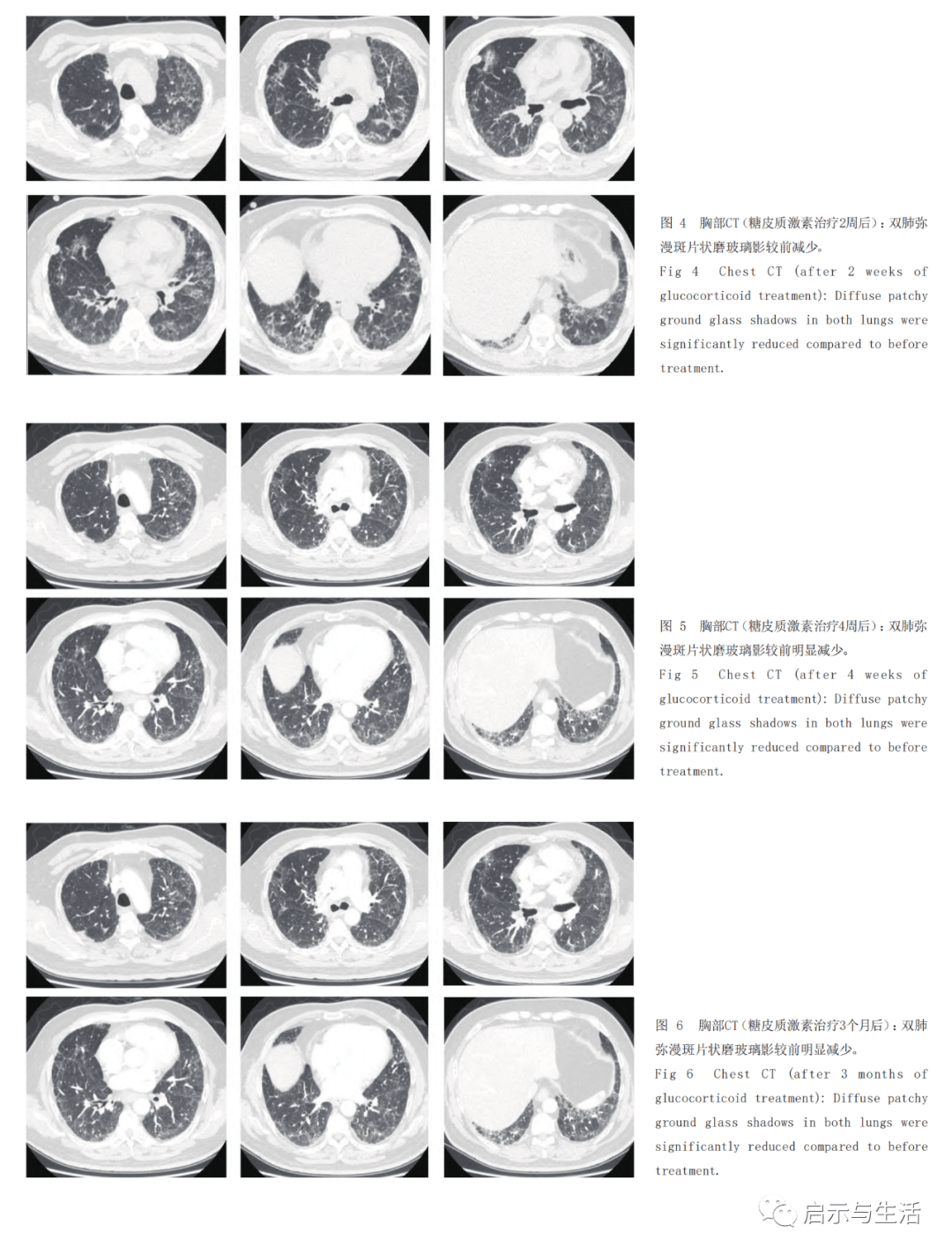 图 4 胸部CT（糖皮质激素治疗2周后）：双肺弥漫斑片状磨玻璃影较前减少。

Fig 4 Chest CT (after 2 weeks of glucocorticoid treatment): Diffuse patchy ground glass shadows in both lungs were significantly reduced compared to before treatment.

图 5 胸部CT（糖皮质激素治疗4周后）：双肺弥漫斑片状磨玻璃影较前明显减少。

Fig 5 Chest CT (after 4 weeks of glucocorticoid treatment): Diffuse patchy ground glass shadows in both lungs were significantly reduced compared to before treatment.

图 6 胸部CT（糖皮质激素治疗3个月后）：双肺弥漫斑片状磨玻璃影较前明显减少。

Fig 6 Chest CT (after 3 months of glucocorticoid treatment): Diffuse patchy ground glass shadows in both lungs were significantly reduced compared to before treatment.

启示与生活